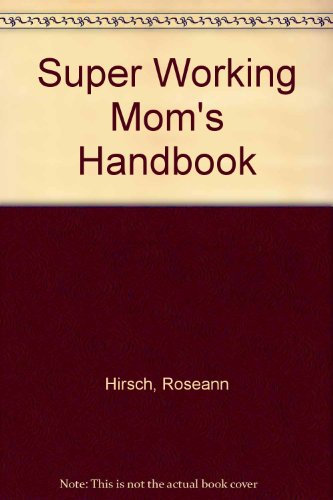 Super Working Mom's Handbook

Hirsch, Roseann

Note: This is not the actual book cover